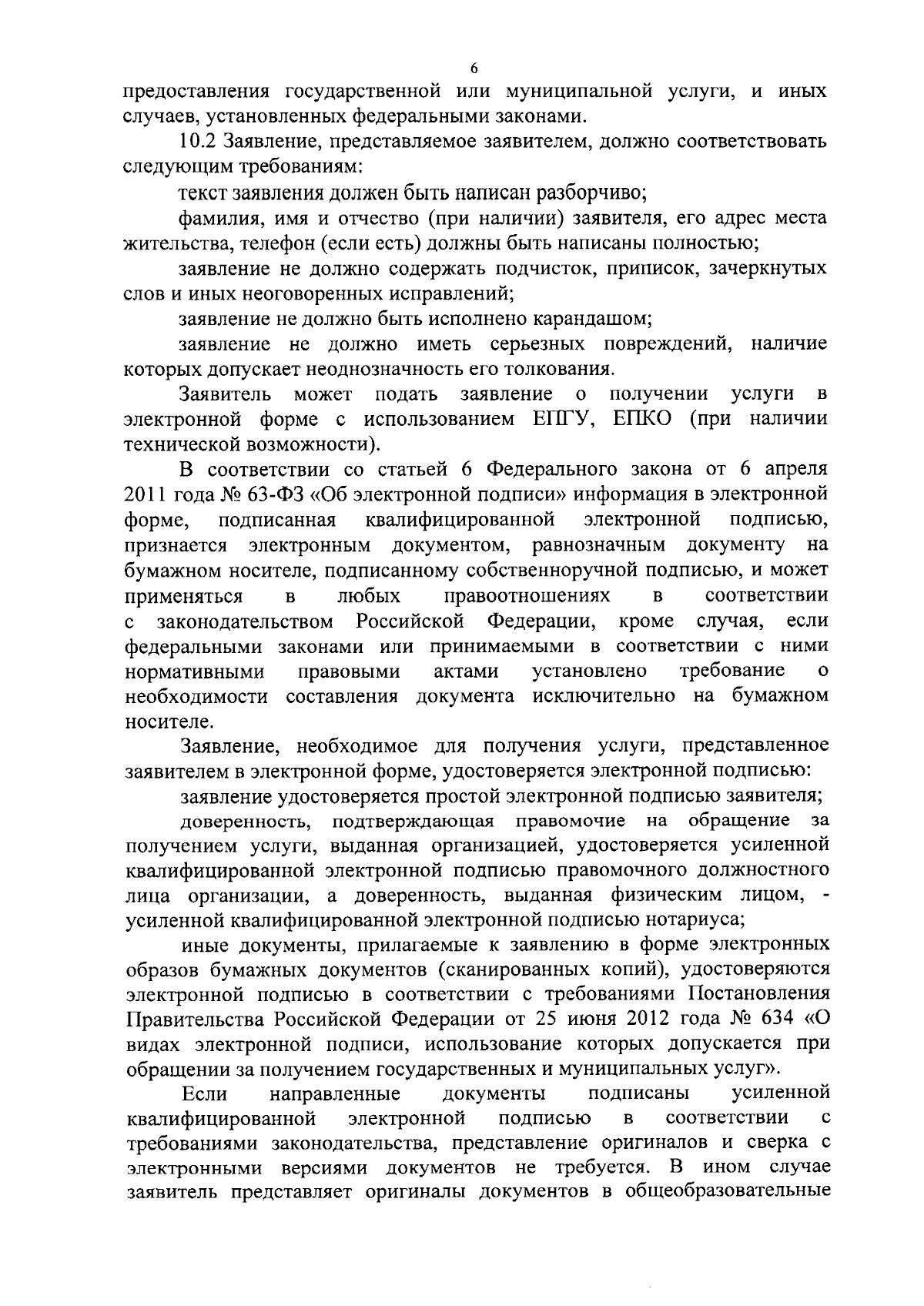 6

предоставления государственной или муниципальной услуги, и иных случаев, установленных федеральными законами.

10.2 Заявление, представляемое заявителем, должно соответствовать следующим требованиям:

текст заявления должен быть написан разборчиво;

фамилия, имя и отчество (при наличии) заявителя, его адрес места жительства, телефон (если есть) должны быть написаны полностью;

заявление не должно содержать подчисток, приписок, зачеркнутых слов и иных неоговоренных исправлений;

заявление не должно быть исполнено карандашом;

заявление не должно иметь серьезных повреждений, наличие которых допускает неоднозначность его толкования.

Заявитель может подать заявление о получении услуги в электронной форме с использованием ЕПГУ, ЕПКО (при наличии технической возможности).

В соответствии со статьей 6 Федерального закона от 6 апреля 2011 года № 63-ФЗ «Об электронной подписи» информация в электронной форме, подписанная квалифицированной электронной подписью, признается электронным документом, равнозначным документу на бумажном носителе, подписанному собственноручной подписью, и может применяться в любых правоотношениях в соответствии с законодательством Российской Федерации, кроме случая, если федеральными законами или принимаемыми в соответствии с ними нормативными правовыми актами установлено требование о необходимости составления документа исключительно на бумажном носителе.

Заявление, необходимое для получения услуги, представленное заявителем в электронной форме, удостоверяется электронной подписью:

заявление удостоверяется простой электронной подписью заявителя;

доверенность, подтверждающая правомочие на обращение за получением услуги, выданная организацией, удостоверяется усиленной квалифицированной электронной подписью правомочного должностного лица организации, а доверенность, выданная физическим лицом, - усиленной квалифицированной электронной подписью нотариуса;

иные документы, прилагаемые к заявлению в форме электронных образов бумажных документов (сканированных копий), удостоверяются электронной подписью в соответствии с требованиями Постановления Правительства Российской Федерации от 25 июня 2012 года № 634 «О видах электронной подписи, использование которых допускается при обращении за получением государственных и муниципальных услуг».

Если направленные документы подписаны усиленной квалифицированной электронной подписью в соответствии с требованиями законодательства, представление оригиналов и сверка с электронными версиями документов не требуется. В ином случае заявитель представляет оригиналы документов в общеобразовательные